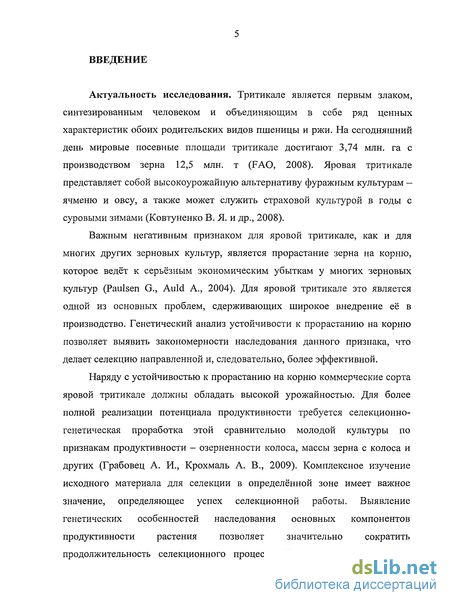 5

ВВЕДЕНИЕ

Актуальность исследования. Тритикале является первым злаком, синтезированным человеком и объединяющим в себе ряд ценных характеристик обоих родительских видов пшеницы и ржи. На сегодняшний день мировые посевные площади тритикале достигают 3,74 млн. га с производством зерна 12,5 млн. т (FAO, 2008). Яровая тритикале представляет собой высокоурожайную альтернативу фуражным культурам – ячменю и овсу, а также может служить страховой культурой в годы с суровыми зимами (Ковтуненко В. Я. и др., 2008).

Важным негативным признаком для яровой тритикале, как и для многих других зерновых культур, является прорастание зерна на корню, которое ведёт к серьёзным экономическим убыткам у многих зерновых культур (Paulsen G., Auld A., 2004). Для яровой тритикале это является одной из основных проблем, сдерживающих широкое внедрение её в производство. Генетический анализ устойчивости к прорастанию на корню позволяет выявить закономерности наследования данного признака, что делает селекцию направленной и, следовательно, более эффективной.

Наряду с устойчивостью к прорастанию на корню коммерческие сорта яровой тритикале должны обладать высокой урожайностью. Для более полной реализации потенциала продуктивности требуется селекционно-генетическая проработка этой сравнительно молодой культуры по признакам продуктивности – озерненности колоса, массы зерна с колоса и других (Грабовец А. И., Крохмаль А. В., 2009). Комплексное изучение исходного материала для селекции в определённой зоне имеет важное значение, определяющее успех селекционной работы. Выявление генетических особенностей наследования основных компонентов продуктивности растения позволяет значительно сократить продолжительность селекционного процес

dsLib.net
библиотека диссертаций